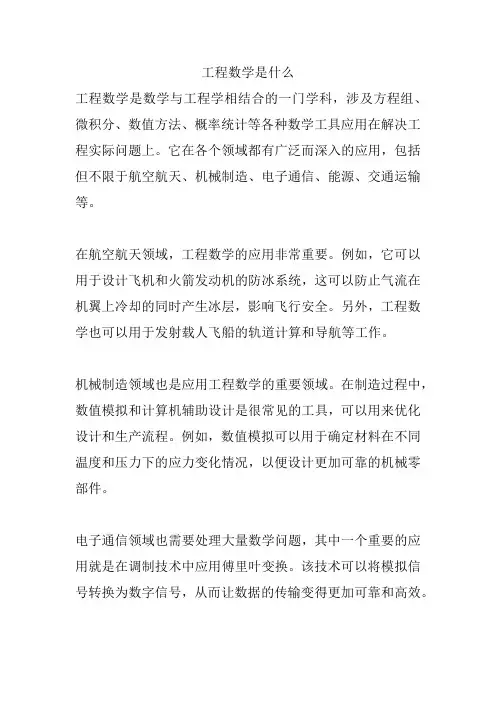 工程数学是什么

工程数学是数学与工程学相结合的一门学科，涉及方程组、微积分、数值方法、概率统计等各种数学工具应用在解决工程实际问题上。它在各个领域都有广泛而深入的应用，包括但不限于航空航天、机械制造、电子通信、能源、交通运输等。

在航空航天领域，工程数学的应用非常重要。例如，它可以用于设计飞机和火箭发动机的防冰系统，这可以防止气流在机翼上冷却的同时产生冰层，影响飞行安全。另外，工程数学也可以用于发射载人飞船的轨道计算和导航等工作。

机械制造领域也是应用工程数学的重要领域。在制造过程中，数值模拟和计算机辅助设计是很常见的工具，可以用来优化设计和生产流程。例如，数值模拟可以用于确定材料在不同温度和压力下的应力变化情况，以便设计更加可靠的机械零部件。

电子通信领域也需要处理大量数学问题，其中一个重要的应用就是在调制技术中应用傅里叶变换。该技术可以将模拟信号转换为数字信号，从而让数据的传输变得更加可靠和高效。